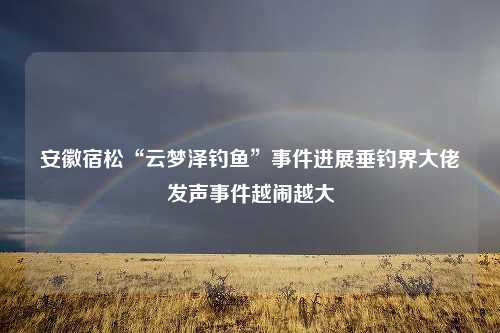 安徽宿松“云梦泽钓鱼”事件进展垂钓界大佬发声事件越闹越大